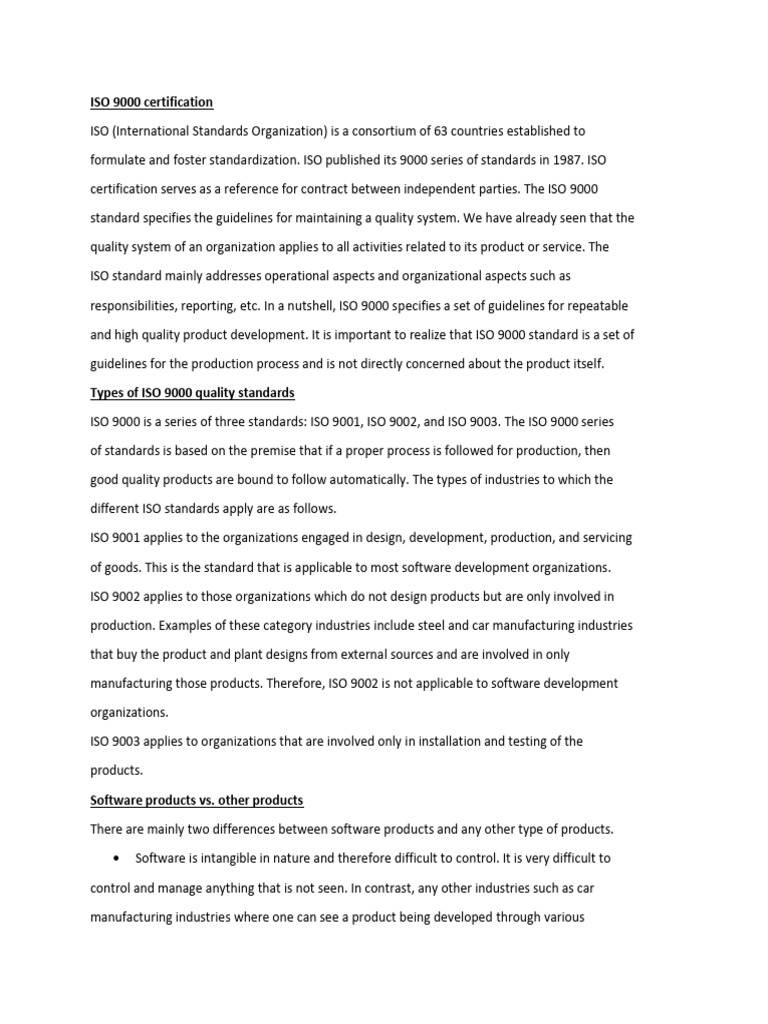 ISO 9000 certification

ISO (International Standards Organization) is a consortium of 63 countries established to formulate and foster standardization. ISO published its 9000 series of standards in 1987. ISO certification serves as a reference for contract between independent parties. The ISO 9000 standard specifies the guidelines for maintaining a quality system. We have already seen that the quality system of an organization applies to all activities related to its product or service. The ISO standard mainly addresses operational aspects and organizational aspects such as responsibilities, reporting, etc. In a nutshell, ISO 9000 specifies a set of guidelines for repeatable and high quality product development. It is important to realize that ISO 9000 standard is a set of guidelines for the production process and is not directly concerned about the product itself.

Types of ISO 9000 quality standards

ISO 9000 is a series of three standards: ISO 9001, ISO 9002, and ISO 9003. The ISO 9000 series of standards is based on the premise that if a proper process is followed for production, then good quality products are bound to follow automatically. The types of industries to which the different ISO standards apply are as follows.

ISO 9001 applies to the organizations engaged in design, development, production, and servicing of goods. This is the standard that is applicable to most software development organizations.

ISO 9002 applies to those organizations which do not design products but are only involved in production. Examples of these category industries include steel and car manufacturing industries that buy the product and plant designs from external sources and are involved in only manufacturing those products. Therefore, ISO 9002 is not applicable to software development organizations.

ISO 9003 applies to organizations that are involved only in installation and testing of the products.

Software products vs. other products

There are mainly two differences between software products and any other type of products.

• Software is intangible in nature and therefore difficult to control. It is very difficult to control and manage anything that is not seen. In contrast, any other industries such as car manufacturing industries where one can see a product being developed through various